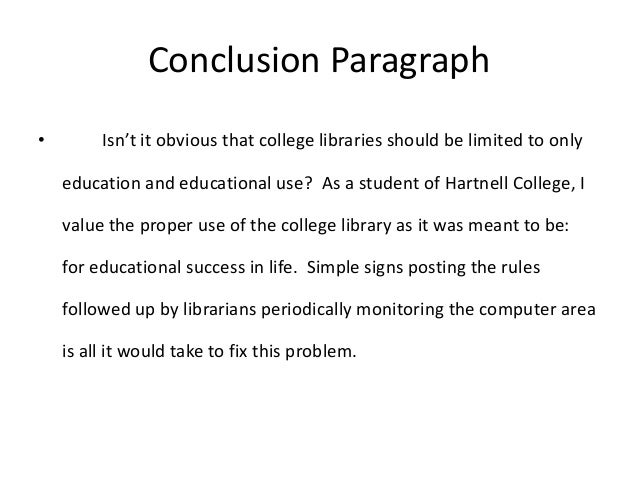 Conclusion Paragraph

• Isn't it obvious that college libraries should be limited to only education and educational use? As a student of Hartnell College, I value the proper use of the college library as it was meant to be: for educational success in life. Simple signs posting the rules followed up by librarians periodically monitoring the computer area is all it would take to fix this problem.